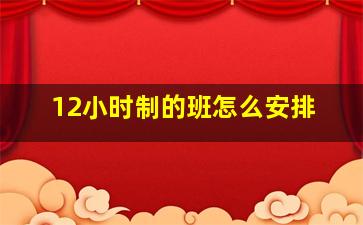 12小时制的班怎么安排